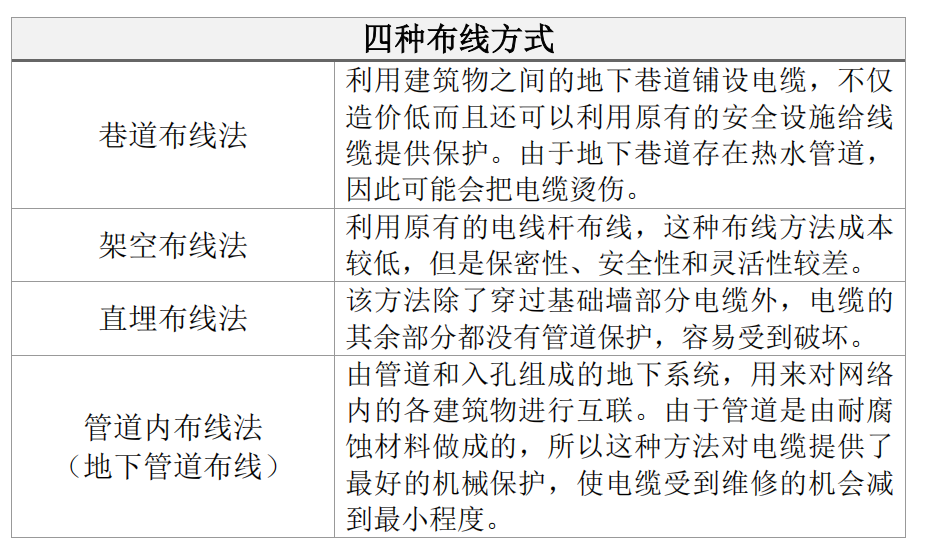 | 四种布线方式 | |
|---|---|
| 巷道布线法 | 利用建筑物之间的地下巷道铺设电缆，不仅造价低而且还可以利用原有的安全设施给线缆提供保护。由于地下巷道存在热水管道，因此可能会把电缆烫伤。 |
| 架空布线法 | 利用原有的电线杆布线，这种布线方法成本较低，但是保密性、安全性和灵活性较差。 |
| 直埋布线法 | 该方法除了穿过基础墙部分电缆外，电缆的其余部分都没有管道保护，容易受到破坏。 |
| 管道内布线法（地下管道布线） | 由管道和入孔组成的地下系统，用来对网络内的各建筑物进行互联。由于管道是由耐腐蚀材料做成的，所以这种方法对电缆提供了最好的机械保护，使电缆受到维修的机会减到最小程度。 |